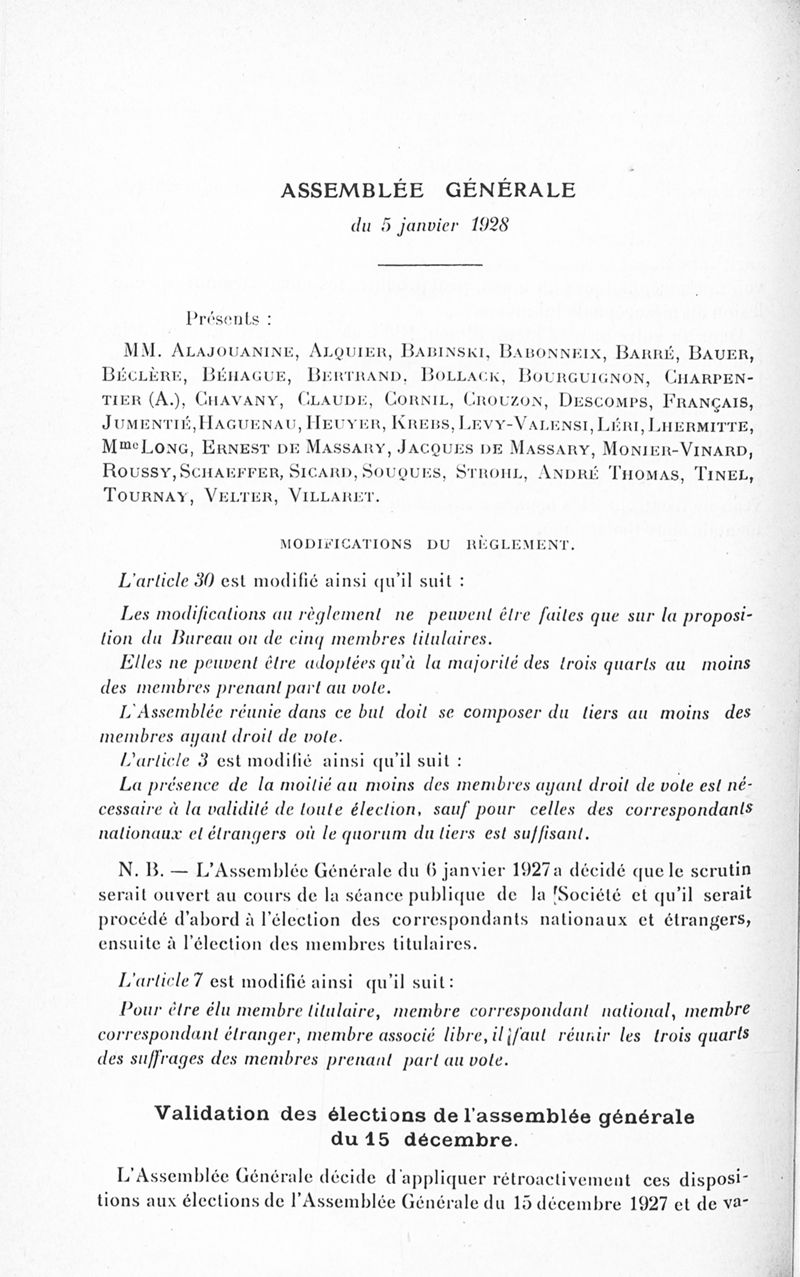 ASSEMBLÉE GÉNÉRALE

du 5 janvier 1928

Présents :

MM. Alajouanine, Alquier, Babinski, Babonneix, Barré, Bauer, Béclère, Béhague, Bertrand, Bollack, Bourguignon, Charpentier (A.), Chavany, Claude, Cornil, Crouzon, Descomps, Français, Jumentié, Haguenau, Heuyer, Krebs, Levy-Valensi, Léri, Lhermitte, Mme Long, Ernest de Massary, Jacques de Massary, Monier-Vinard, Roussy, Schaeffer, Sicard, Souques, Strohl, André Thomas, Tinel, Tournay, Velter, Villaret.

MODIFICATIONS DU RÈGLEMENT.

L'article 30 est modifié ainsi qu'il suit :

Les modifications au règlement ne peuvent être faites que sur la proposition du Bureau ou de cinq membres titulaires.

Elles ne peuvent être adoptées qu'à la majorité des trois quarts au moins des membres prenant part au vote.

L'Assemblée réunie dans ce but doit se composer du tiers au moins des membres ayant droit de vote.

L'article 3 est modifié ainsi qu'il suit :

La présence de la moitié au moins des membres ayant droit de vote est nécessaire à la validité de toute élection, sauf pour celles des correspondants nationaux et étrangers où le quorum du tiers est suffisant.

N. B. — L'Assemblée Générale du 6 janvier 1927 a décidé que le scrutin serait ouvert au cours de la séance publique de la Société et qu'il serait procédé d'abord à l'élection des correspondants nationaux et étrangers, ensuite à l'élection des membres titulaires.

L'article 7 est modifié ainsi qu'il suit :

Pour être élu membre titulaire, membre correspondant national, membre correspondant étranger, membre associé libre, il faut réunir les trois quarts des suffrages des membres prenant part au vote.

Validation des élections de l'assemblée générale du 15 décembre.

L'Assemblée Générale décide d'appliquer rétroactivement ces dispositions aux élections de l'Assemblée Générale du 15 décembre 1927 et de va-